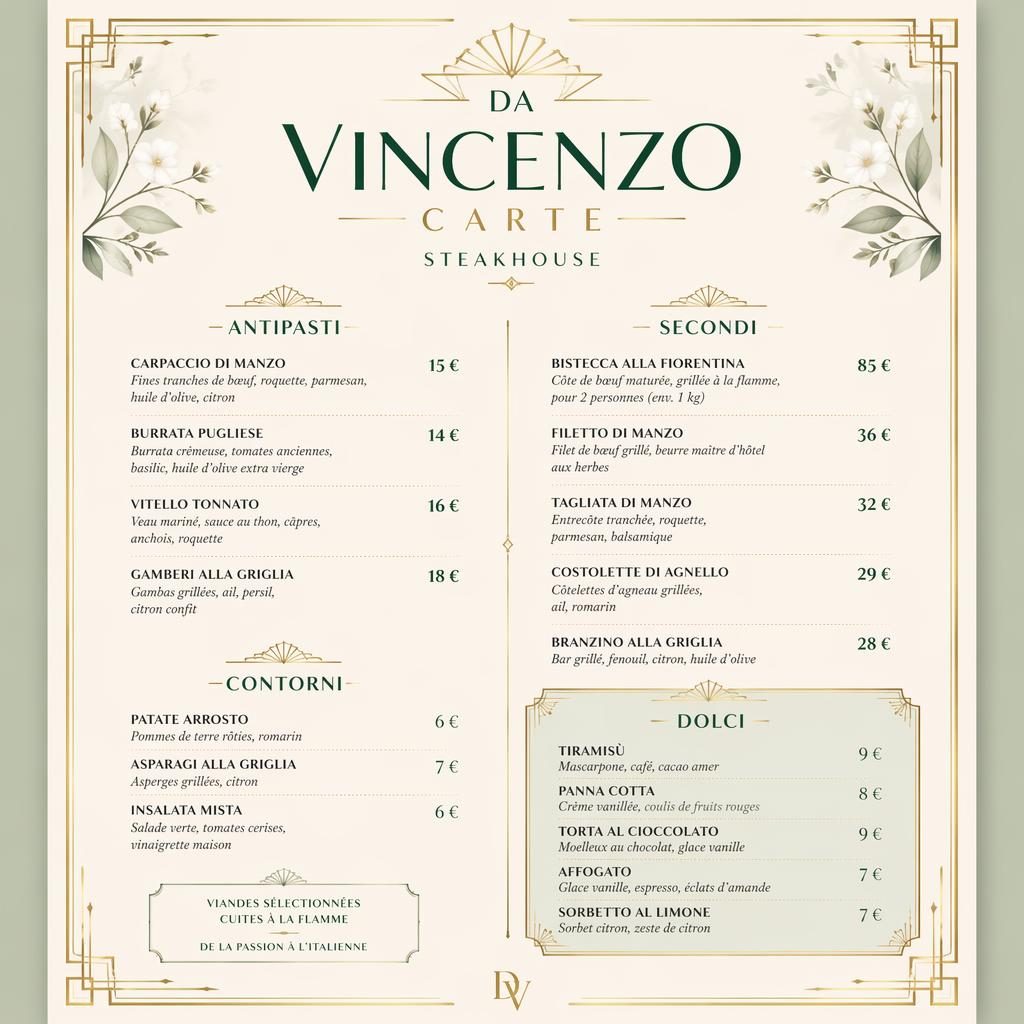 DA
VINCENZO
CARTE
STEAKHOUSE

ANTIPASTI

CARPACCIO DI MANZO 15 €
Fines tranches de bœuf, roquette, parmesan, huile d'olive, citron

BURRATA PUGLIESE 14 €
Burrata crémeuse, tomates anciennes, basilic, huile d'olive extra vierge

VITELLO TONNATO 16 €
Veau mariné, sauce au thon, câpres, anchois, roquette

GAMBERI ALLA GRIGLIA 18 €
Gambas grillées, ail, persil, citron confit

CONTORNI

PATATE ARROSTO 6 €
Pommes de terre rôties, romarin

ASPARAGI ALLA GRIGLIA 7 €
Asperges grillées, citron

INSALATA MISTA 6 €
Salade verte, tomates cerises, vinaigrette maison

VIANDES SÉLECTIONNÉES
CUITES À LA FLAMME
DE LA PASSION À L'ITALIENNE

SECONDI

BISTECCA ALLA FIORENTINA 85 €
Côte de bœuf maturée, grillée à la flamme, pour 2 personnes (env. 1 kg)

FILETTO DI MANZO 36 €
Filet de bœuf grillé, beurre maître d'hôtel aux herbes

TAGLIATA DI MANZO 32 €
Entrecôte tranchée, roquette, parmesan, balsamique

COSTOLETTE DI AGNELLO 29 €
Côtelettes d'agneau grillées, ail, romarin

BRANZINO ALLA GRIGLIA 28 €
Bar grillé, fenouil, citron, huile d'olive

DOLCI

TIRAMISÙ 9 €
Mascarpone, café, cacao amer

PANNA COTTA 8 €
Crème vanillée, coulis de fruits rouges

TORTA AL CIOCCOLATO 9 €
Moelleux au chocolat, glace vanille

AFFOGATO 7 €
Glace vanille, espresso, éclats d'amande

SORBETTO AL LIMONE 7 €
Sorbet citron, zeste de citron

DV